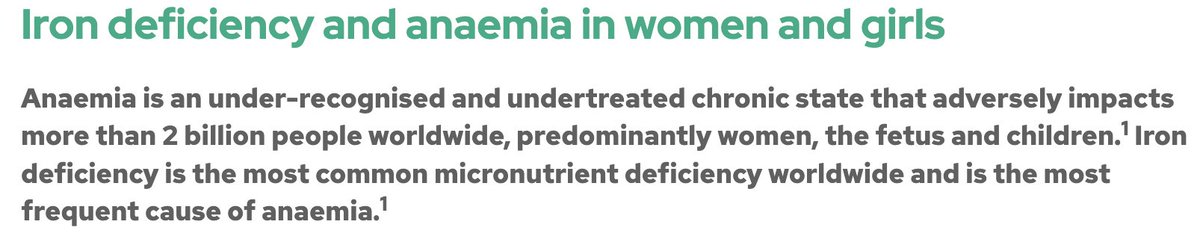 Iron deficiency and anaemia in women and girls

Anaemia is an under-recognised and undertreated chronic state that adversely impacts more than 2 billion people worldwide, predominantly women, the fetus and children.$^1$ Iron deficiency is the most common micronutrient deficiency worldwide and is the most frequent cause of anaemia.$^1$